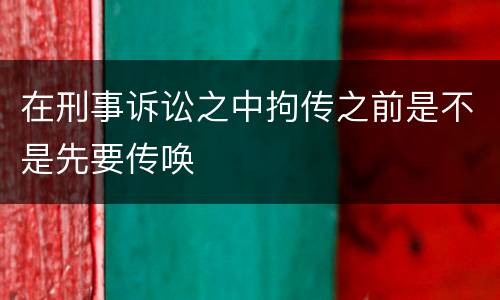 在刑事诉讼之中拘传之前是不是先要传唤